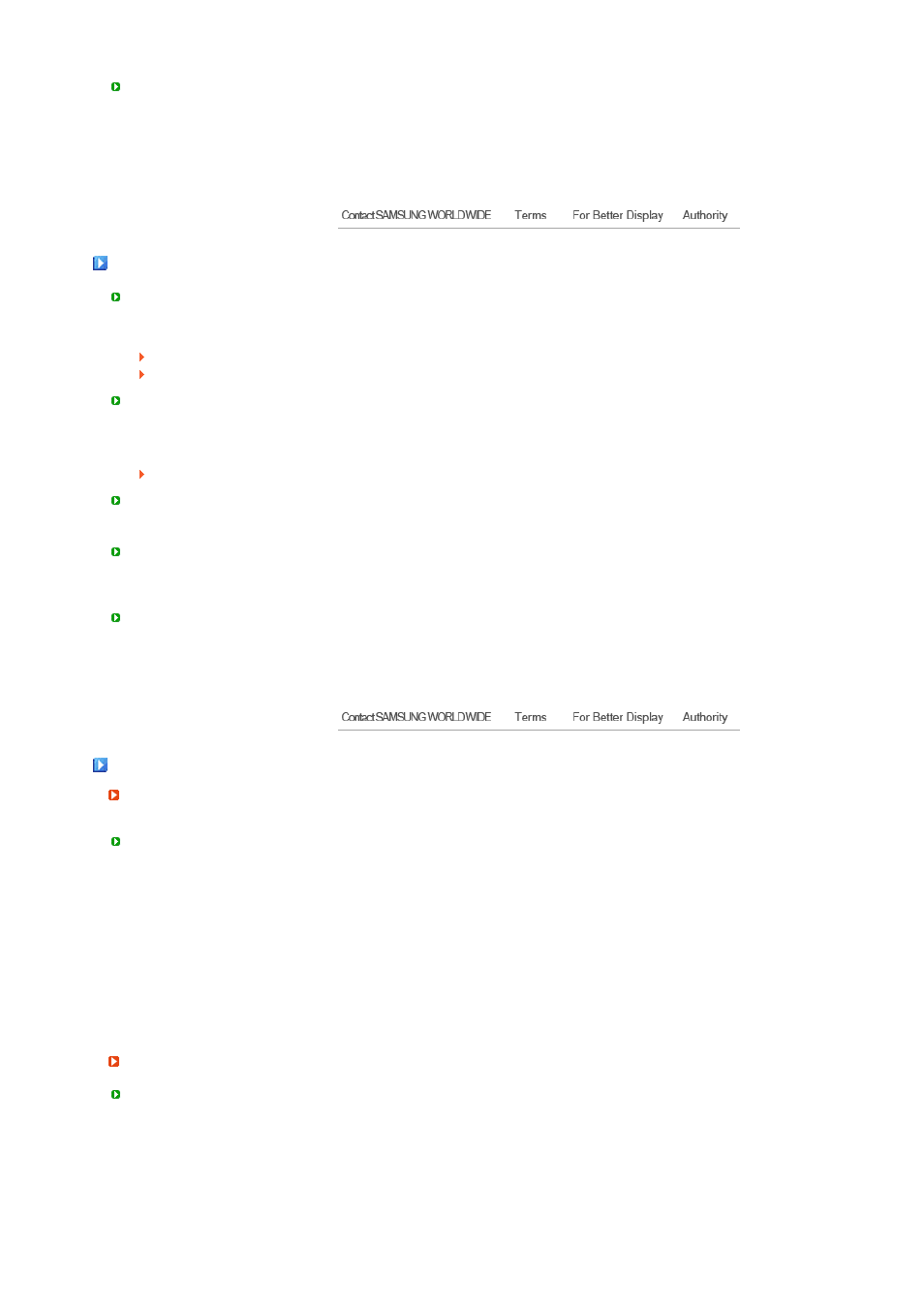 Contact SAMSUNG WORLDWIDE Terms For Better Display Authority

Contact SAMSUNG WORLDWIDE Terms For Better Display Authority